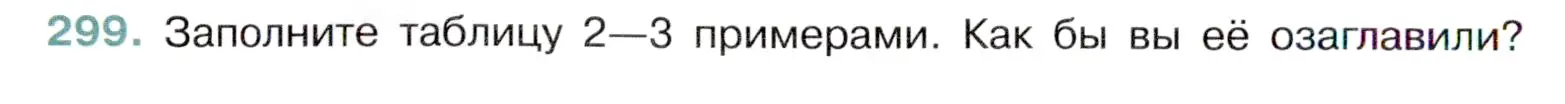 299. Заполните таблицу 2—3 примерами. Как бы вы её озаглавили?